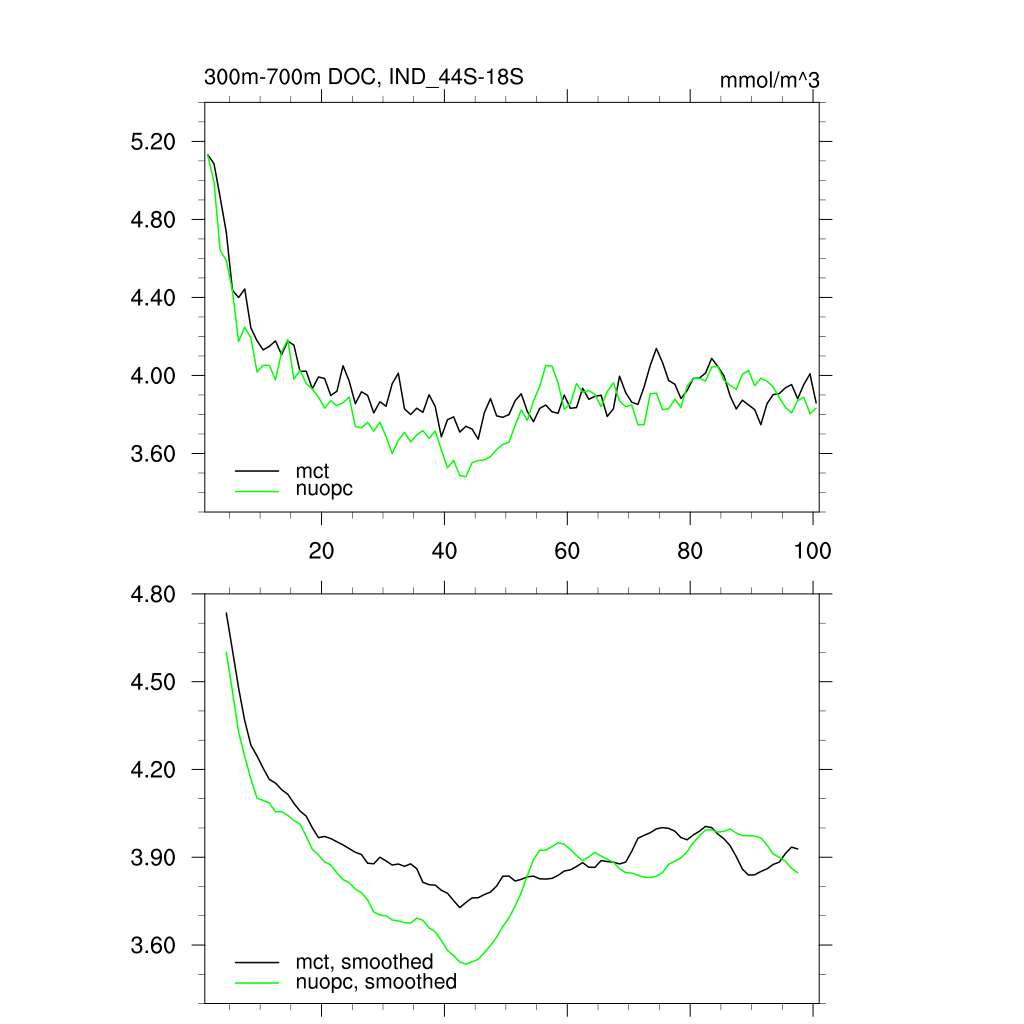 300m-700m DOC, IND_44S-18S

mmol/m^3

5.20
4.80
4.40
4.00
3.60

mct
nuopc

20
40
60
80
100

4.80
4.50
4.20
3.90
3.60

mct, smoothed
nuopc, smoothed